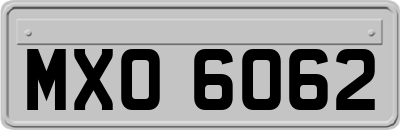 MXO 6062